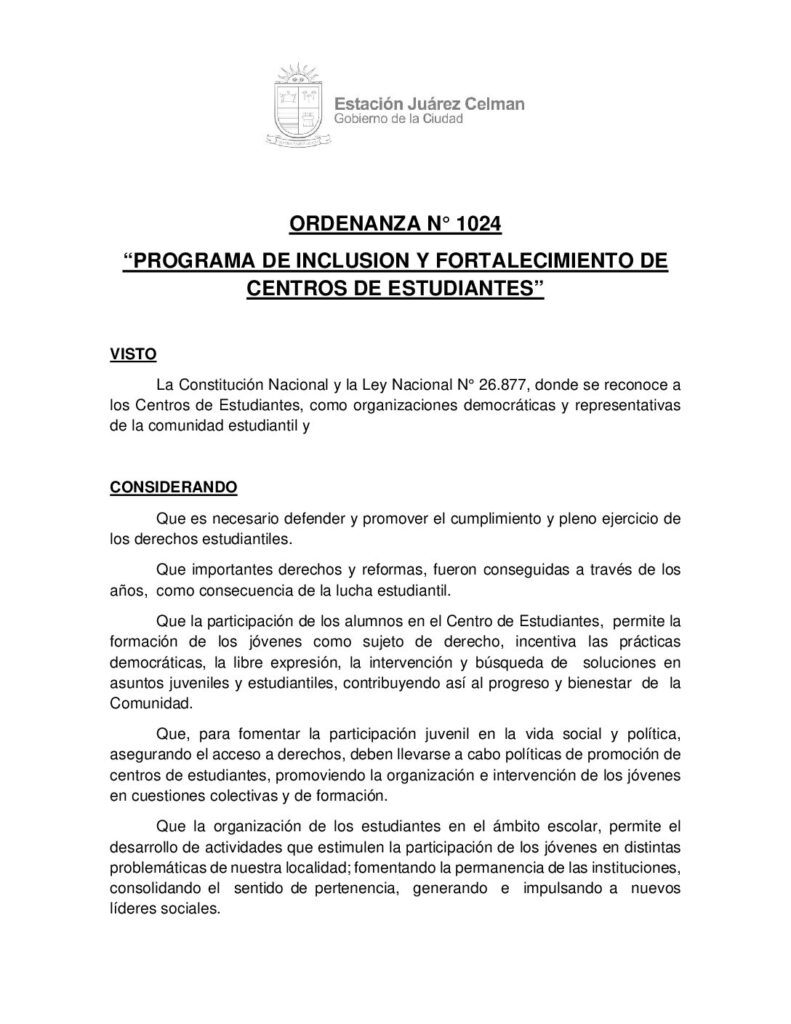 Estación Juárez Celman
Gobierno de la Ciudad

ORDENANZA N° 1024

"PROGRAMA DE INCLUSION Y FORTALECIMIENTO DE CENTROS DE ESTUDIANTES"

VISTO

La Constitución Nacional y la Ley Nacional N° 26.877, donde se reconoce a los Centros de Estudiantes, como organizaciones democráticas y representativas de la comunidad estudiantil y

CONSIDERANDO

Que es necesario defender y promover el cumplimiento y pleno ejercicio de los derechos estudiantiles.

Que importantes derechos y reformas, fueron conseguidas a través de los años, como consecuencia de la lucha estudiantil.

Que la participación de los alumnos en el Centro de Estudiantes, permite la formación de los jóvenes como sujeto de derecho, incentiva las prácticas democráticas, la libre expresión, la intervención y búsqueda de soluciones en asuntos juveniles y estudiantiles, contribuyendo así al progreso y bienestar de la Comunidad.

Que, para fomentar la participación juvenil en la vida social y política, asegurando el acceso a derechos, deben llevarse a cabo políticas de promoción de centros de estudiantes, promoviendo la organización e intervención de los jóvenes en cuestiones colectivas y de formación.

Que la organización de los estudiantes en el ámbito escolar, permite el desarrollo de actividades que estimulen la participación de los jóvenes en distintas problemáticas de nuestra localidad; fomentando la permanencia de las instituciones, consolidando el sentido de pertenencia, generando e impulsando a nuevos líderes sociales.